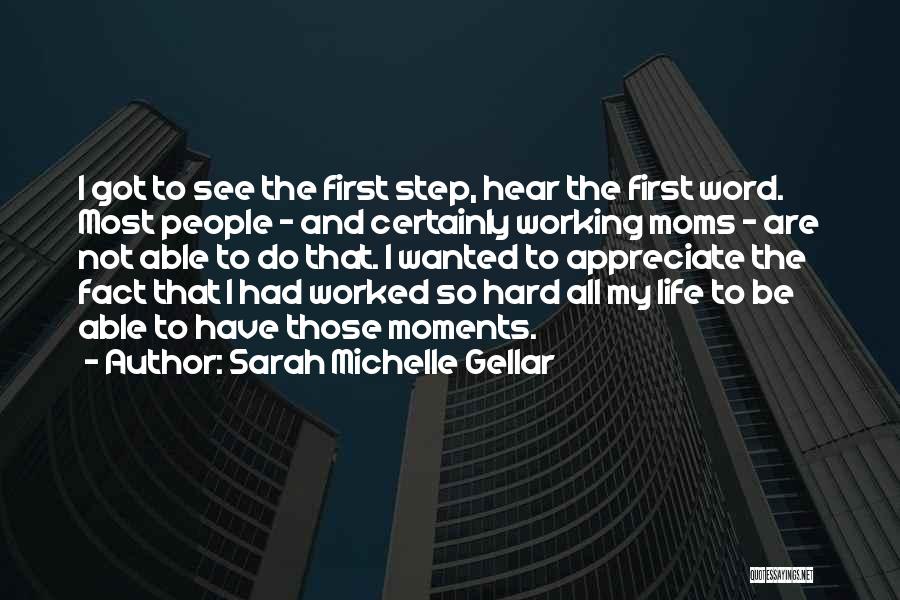 I got to see the first step, hear the first word. Most people - and certainly working moms - are not able to do that. I wanted to appreciate the fact that I had worked so hard all my life to be able to have those moments.
- Author: Sarah Michelle Gellar

QUOTESSAYINGS.NET